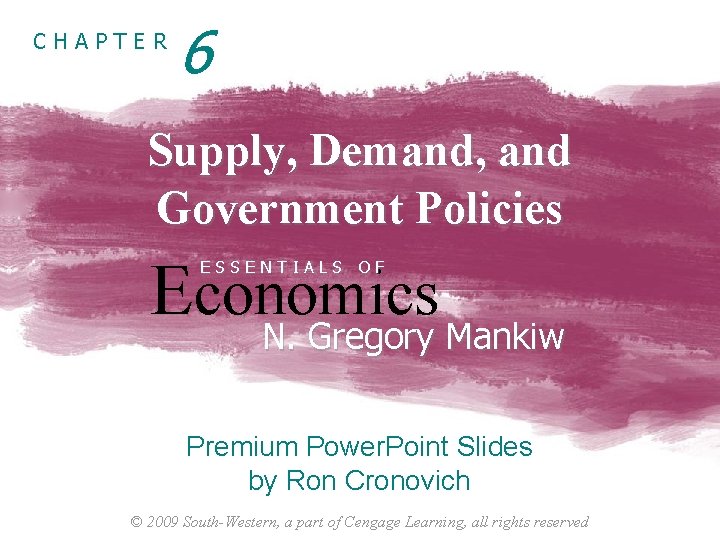 CHAPTER 6

Supply, Demand, and Government Policies

ESSENTIALS OF
Economics

N. Gregory Mankiw

Premium PowerPoint Slides
by Ron Cronovich

© 2009 South-Western, a part of Cengage Learning, all rights reserved